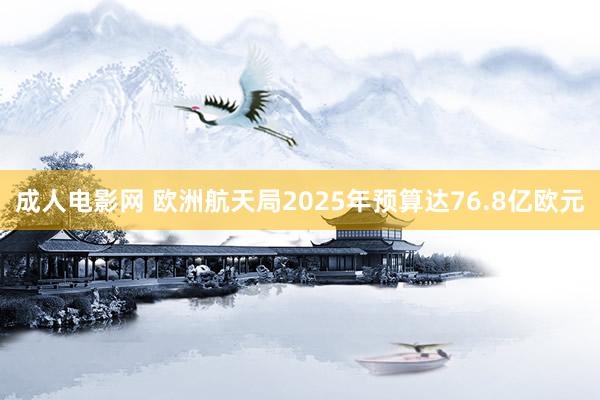 成人电影网 欧洲航天局2025年预算达76.8亿欧元